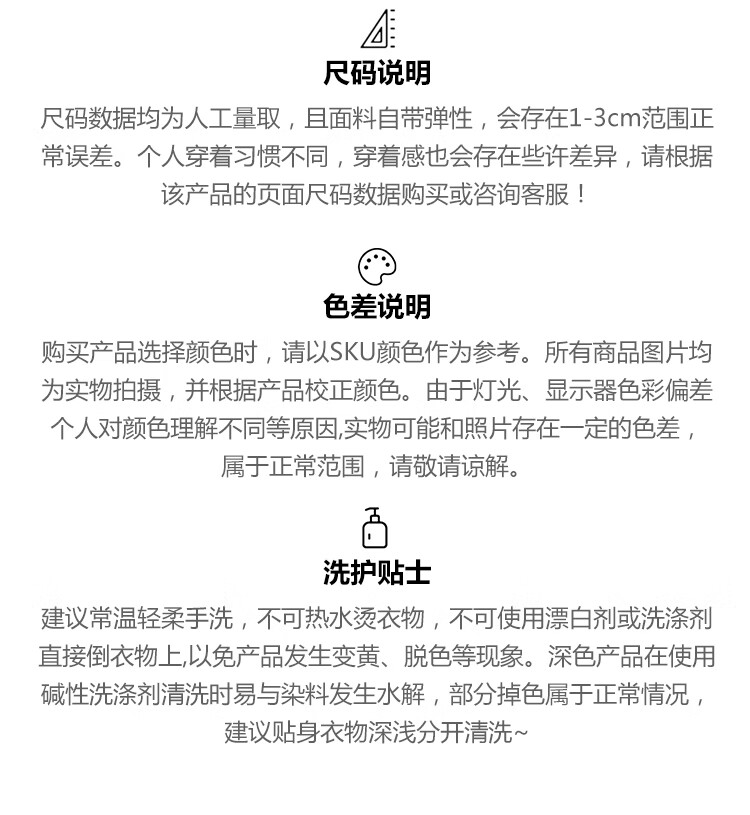 尺码说明

尺码数据均为人工量取，且面料自带弹性，会存在1-3cm范围正常误差。个人穿着习惯不同，穿着感也会存在些许差异，请根据该产品的页面尺码数据购买或咨询客服！

色差说明

购买产品选择颜色时，请以SKU颜色作为参考。所有商品图片均为实物拍摄，并根据产品校正颜色。由于灯光、显示器色彩偏差个人对颜色理解不同等原因,实物可能和照片存在一定的色差，属于正常范围，请敬请谅解。

洗护贴士

建议常温轻柔手洗，不可热水烫衣物，不可使用漂白剂或洗涤剂直接倒衣物上,以免产品发生变黄、脱色等现象。深色产品在使用碱性洗涤剂清洗时易与染料发生水解，部分掉色属于正常情况，建议贴身衣物深浅分开清洗~